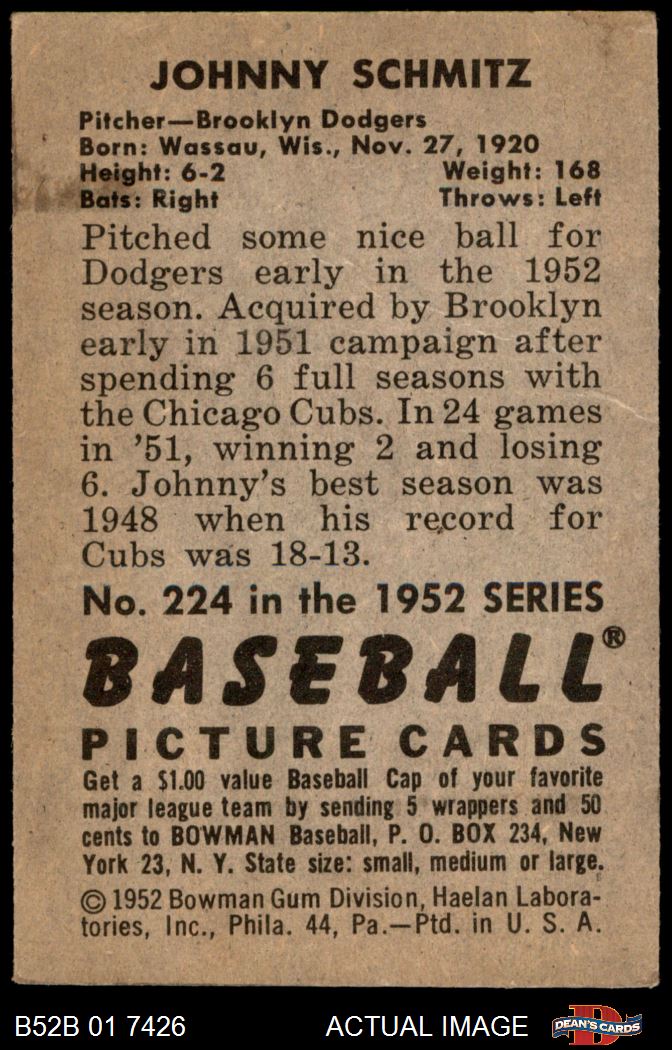 JOHNNY SCHMITZ

Pitcher—Brooklyn Dodgers
Born: Wassau, Wis., Nov. 27, 1920
Height: 6-2 Weight: 168
Bats: Right Throws: Left

Pitched some nice ball for Dodgers early in the 1952 season. Acquired by Brooklyn early in 1951 campaign after spending 6 full seasons with the Chicago Cubs. In 24 games in '51, winning 2 and losing 6. Johnny's best season was 1948 when his record for Cubs was 18-13.

No. 224 in the 1952 SERIES

BASEBALL®

PICTURE CARDS

Get a $1.00 value Baseball Cap of your favorite major league team by sending 5 wrappers and 50 cents to BOWMAN Baseball, P. O. BOX 234, New York 23, N. Y. State size: small, medium or large.

© 1952 Bowman Gum Division, Haelan Laboratories, Inc., Phila. 44, Pa.—Ptd. in U. S. A.

B52B 01 7426 ACTUAL IMAGE DEAN'S CARDS